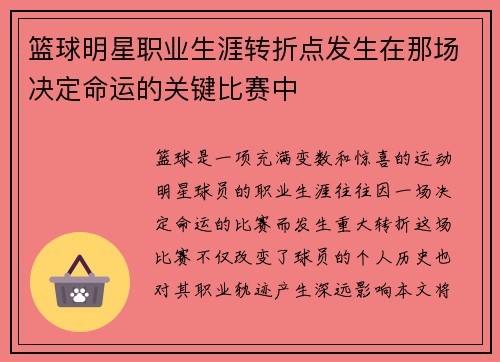 篮球明星职业生涯转折点发生在那场决定命运的关键比赛中

篮球是一项充满变数和惊喜的运动明星球员的职业生涯往往因一场决定命运的比赛而发生重大转折这场比赛不仅改变了球员的个人历史也对其职业轨迹产生深远影响本文将